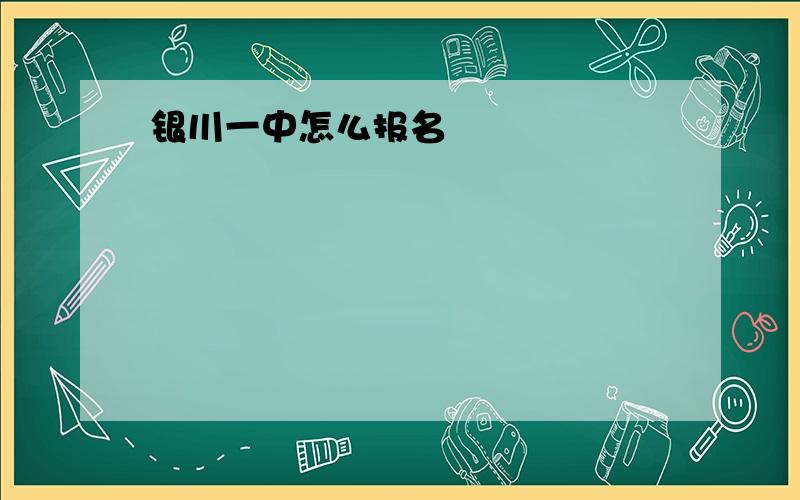 银川一中怎么报名